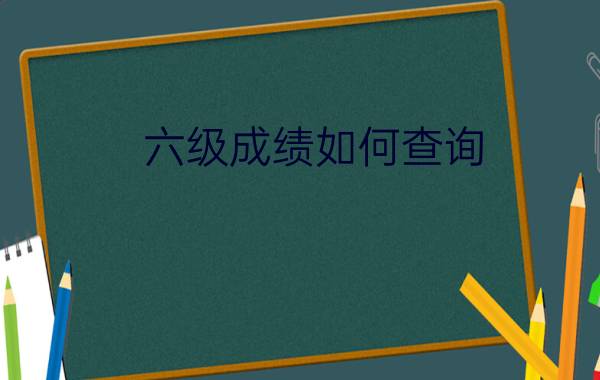 六级成绩如何查询